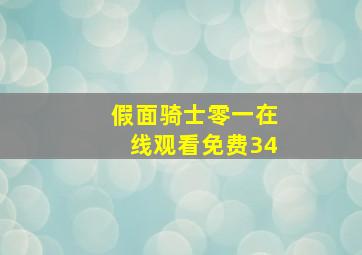 假面骑士零一在线观看免费34